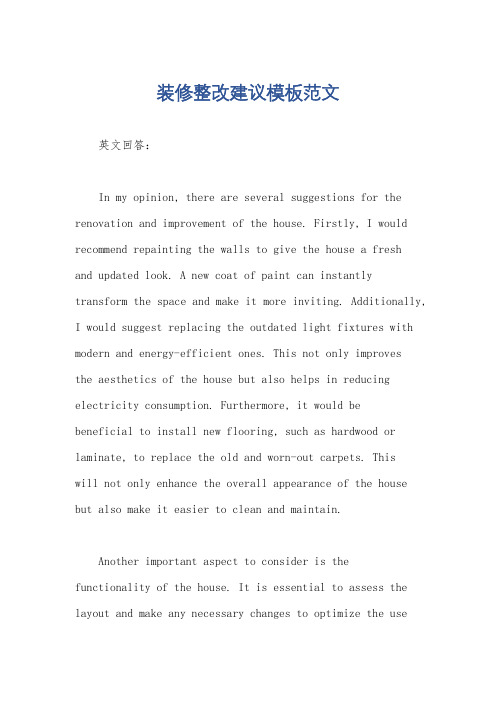 装修整改建议模板范文

英文回答：

In my opinion, there are several suggestions for the renovation and improvement of the house. Firstly, I would recommend repainting the walls to give the house a fresh and updated look. A new coat of paint can instantly transform the space and make it more inviting. Additionally, I would suggest replacing the outdated light fixtures with modern and energy-efficient ones. This not only improves the aesthetics of the house but also helps in reducing electricity consumption. Furthermore, it would be beneficial to install new flooring, such as hardwood or laminate, to replace the old and worn-out carpets. This will not only enhance the overall appearance of the house but also make it easier to clean and maintain.

Another important aspect to consider is the functionality of the house. It is essential to assess the layout and make any necessary changes to optimize the use